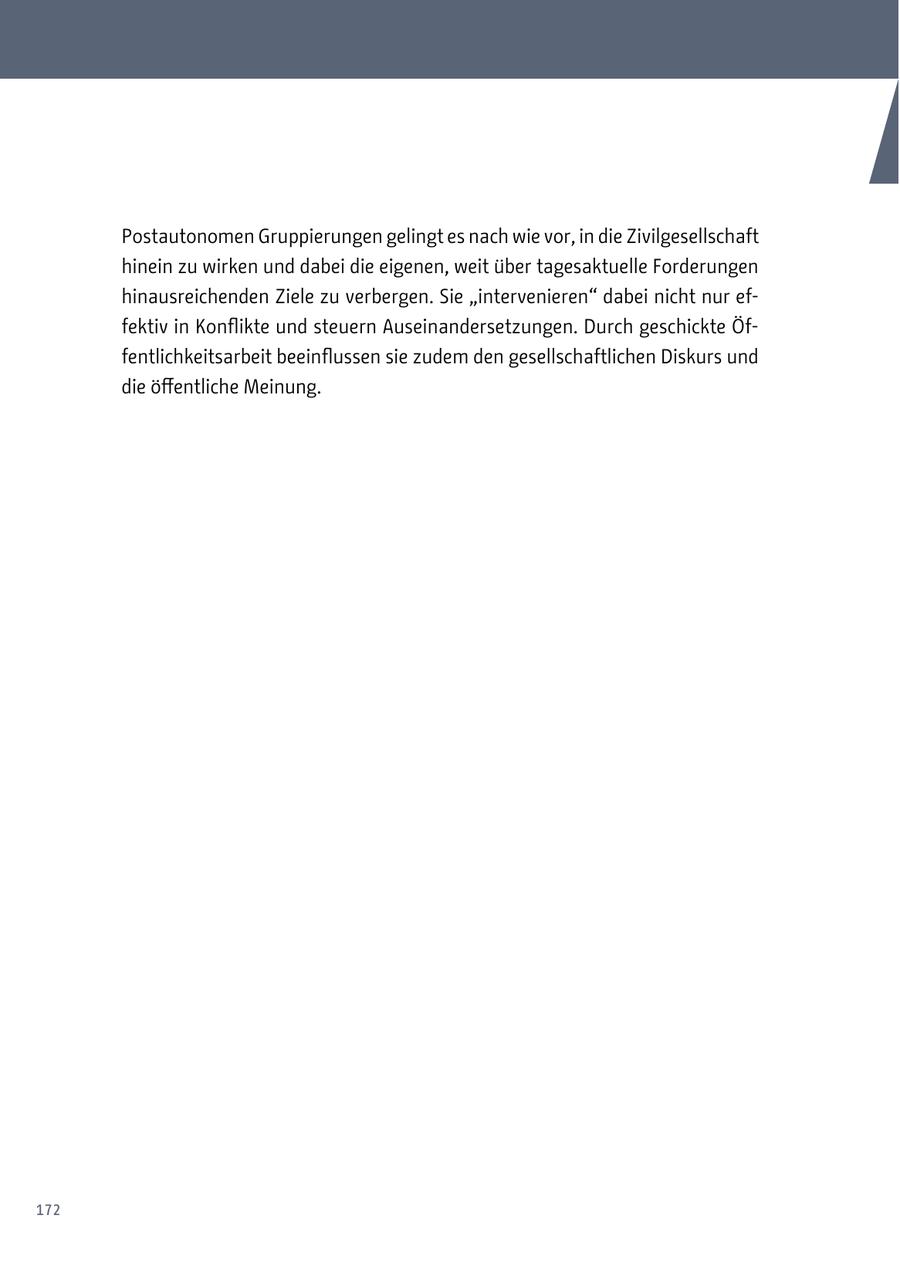 Postautonomen Gruppierungen gelingt es nach wie vor, in die Zivilgesellschaft hinein zu wirken und dabei die eigenen, weit über tagesaktuelle Forderungen hinausreichenden Ziele zu verbergen. Sie „intervenieren“ dabei nicht nur effektiv in Konflikte und steuern Auseinandersetzungen. Durch geschickte Öffentlichkeitsarbeit beeinflussen sie zudem den gesellschaftlichen Diskurs und die öffentliche Meinung.

172